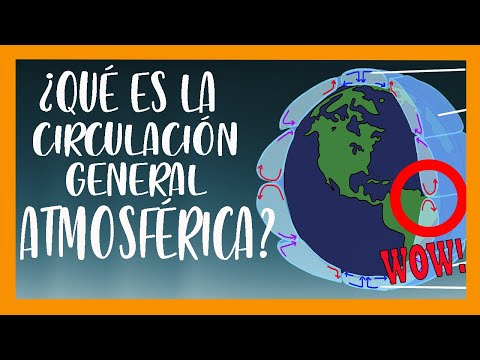 ¿QUÉ ES LA CIRCULACIÓN GENERAL ATMOSFÉRICA?

WOW!